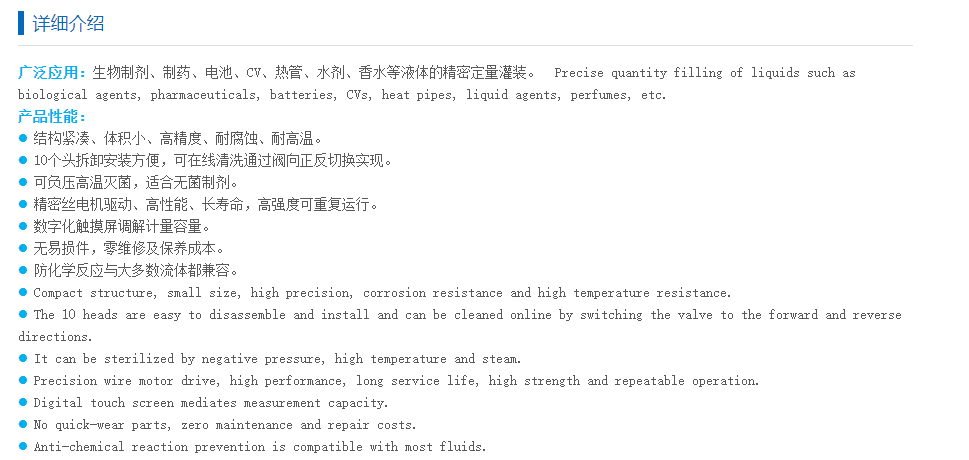 详细介绍

广泛应用：生物制剂、制药、电池、CV、热管、水剂、香水等液体的精密定量灌装。 Precise quantity filling of liquids such as biological agents, pharmaceuticals, batteries, CVs, heat pipes, liquid agents, perfumes, etc.

产品性能：

● 结构紧凑、体积小、高精度、耐腐蚀、耐高温。
● 10个头拆卸安装方便，可在线清洗通过阀向正反切换实现。
● 可负压高温灭菌，适合无菌制剂。
● 精密丝电机驱动、高性能、长寿命，高强度可重复运行。
● 数字化触摸屏调解计量容量。
● 无易损件，零维修及保养成本。
● 防化学反应与大多数流体都兼容。
● Compact structure, small size, high precision, corrosion resistance and high temperature resistance.
● The 10 heads are easy to disassemble and install and can be cleaned online by switching the valve to the forward and reverse directions.
● It can be sterilized by negative pressure, high temperature and steam.
● Precision wire motor drive, high performance, long service life, high strength and repeatable operation.
● Digital touch screen mediates measurement capacity.
● No quick-wear parts, zero maintenance and repair costs.
● Anti-chemical reaction prevention is compatible with most fluids.